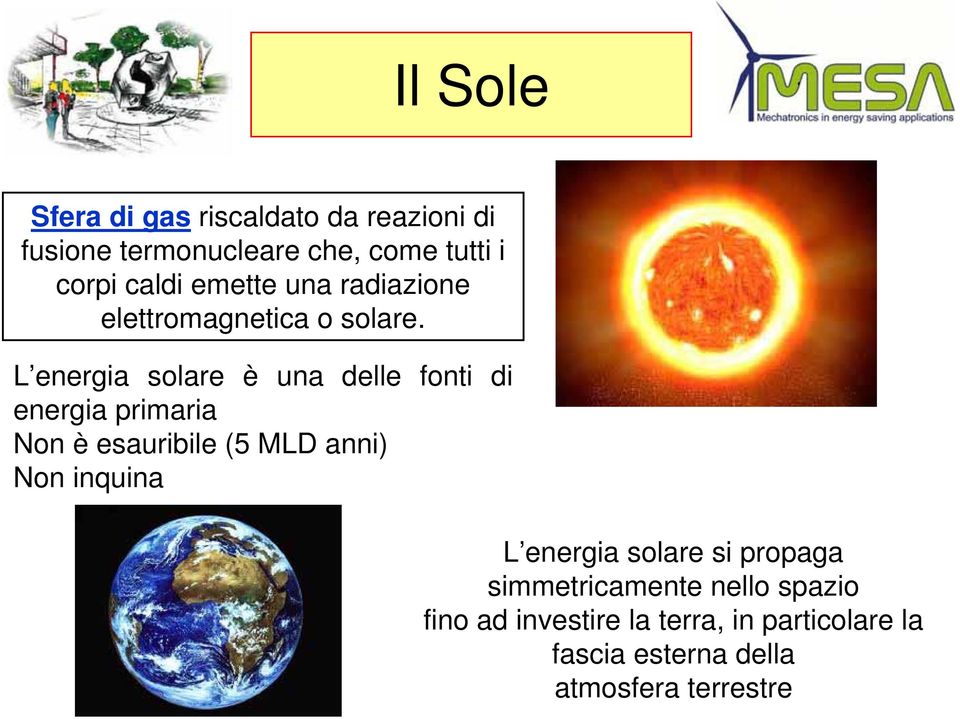 Il Sole

MESA
Mechatronics in energy saving applications

Sfera di gas riscaldato da reazioni di fusione termonucleare che, come tutti i corpi caldi emette una radiazione elettromagnetica o solare.

L'energia solare è una delle fonti di energia primaria
Non è esauribile (5 MLD anni)
Non inquina

L'energia solare si propaga simmetricamente nello spazio fino ad investire la terra, in particolare la fascia esterna della atmosfera terrestre